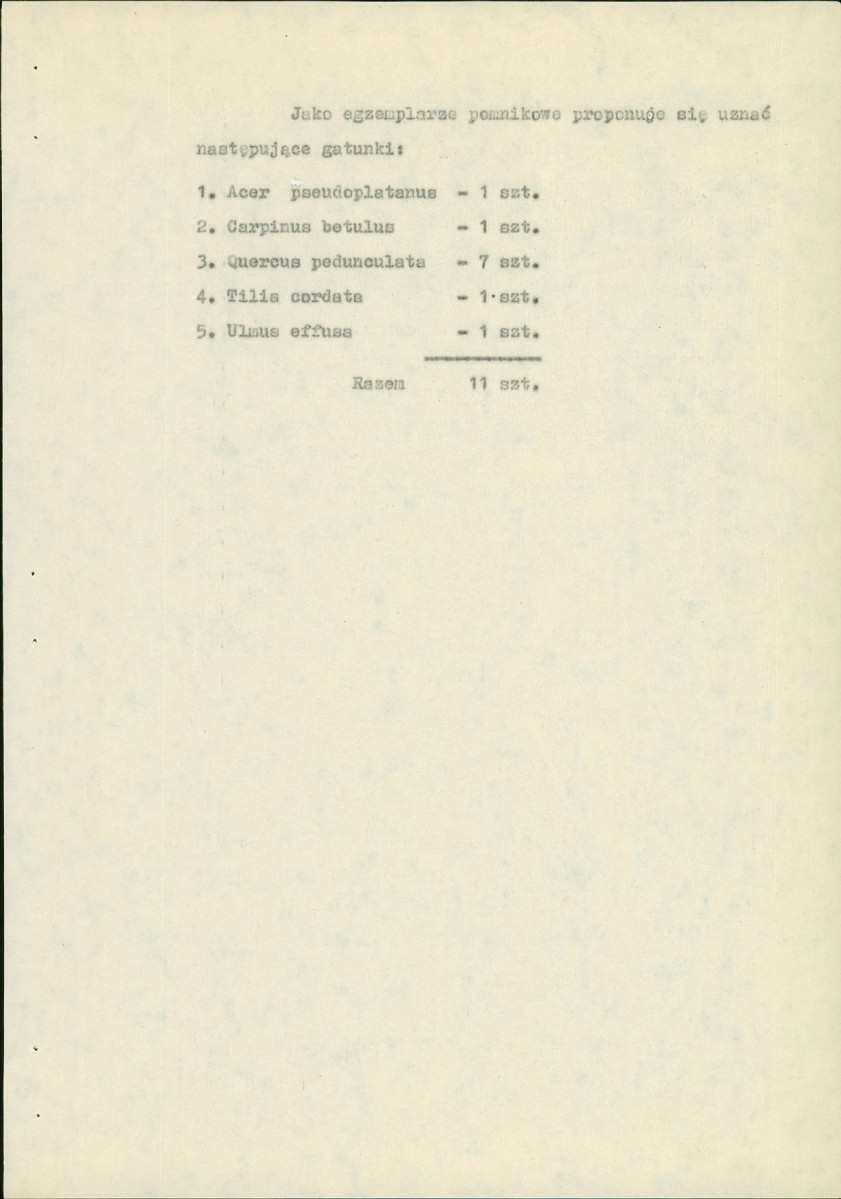 Jako egzemplarze pomnikowe proponuje się uznać następujące gatunki:

1. Acer pseudoplatanus - 1 szt.
2. Carpinus betulus - 1 szt.
3. Quercus pedunculata - 7 szt.
4. Tilia cordata - 1 szt.
5. Ulmus effusa - 1 szt.

Razem 11 szt.